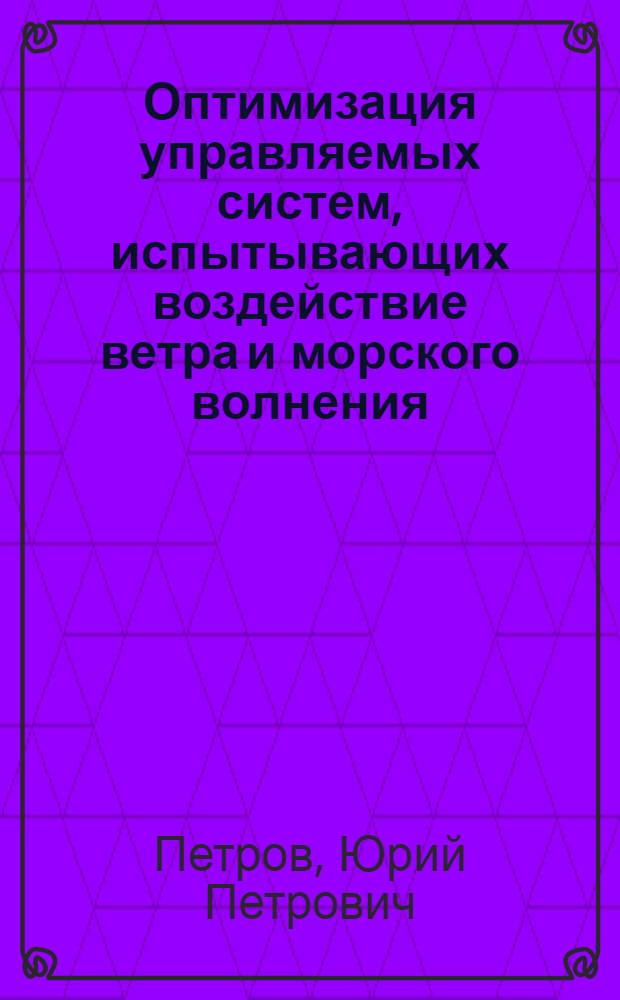 Оптимизация управляемых систем, испытывающих воздействие ветра и морского волнения

Петров, Юрий Петрович